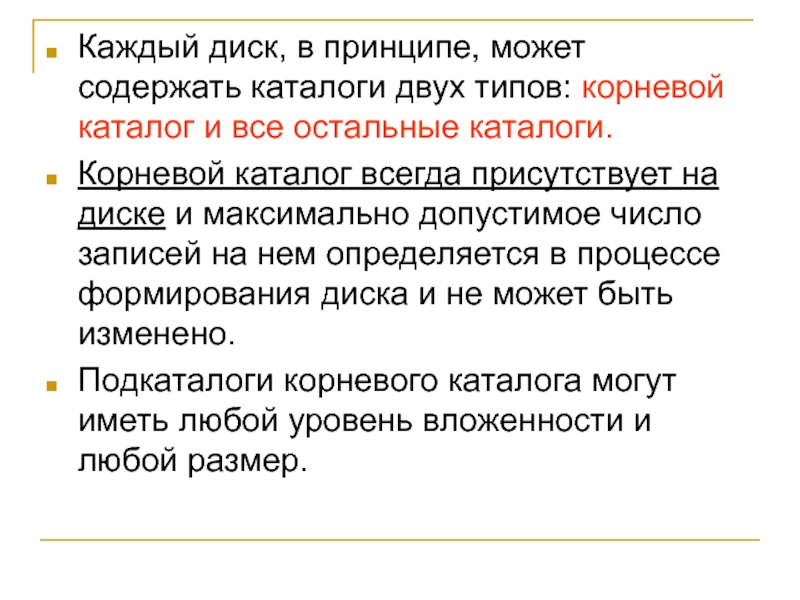 Каждый диск, в принципе, может содержать каталоги двух типов: корневой каталог и все остальные каталоги.

Корневой каталог всегда присутствует на диске и максимально допустимое число записей на нем определяется в процессе формирования диска и не может быть изменено.

Подкаталоги корневого каталога могут иметь любой уровень вложенности и любой размер.